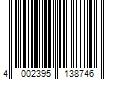 4 002395 138746